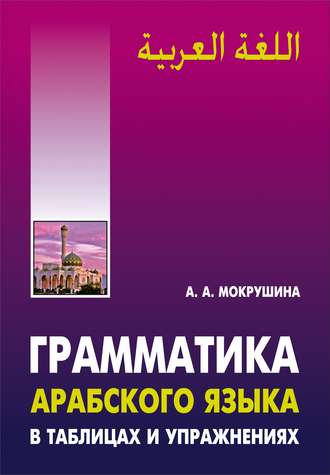 اللغة العربية

А. А. МОКРУШИНА

ГРАММАТИКА
АРАБСКОГО ЯЗЫКА
В ТАБЛИЦАХ И УПРАЖНЕНИЯХ